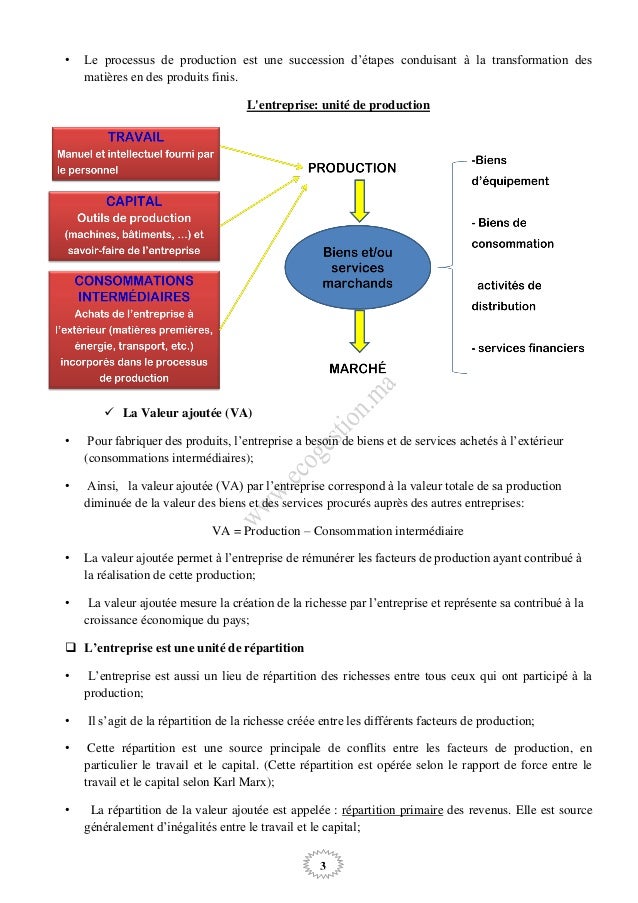 • Le processus de production est une succession d'étapes conduisant à la transformation des matières en des produits finis.

L'entreprise: unité de production

TRAVAIL
Manuel et intellectuel fourni par le personnel

CAPITAL
Outils de production (machines, bâtiments, …) et savoir-faire de l'entreprise

CONSOMMATIONS INTERMÉDIAIRES
Achats de l'entreprise à l'extérieur (matières premières, énergie, transport, etc.) incorporés dans le processus de production

PRODUCTION

Biens et/ou services marchands

MARCHÉ

-Biens d'équipement

- Biens de consommation

activités de distribution

- services financiers

www.ecogestion.ma

✓ La Valeur ajoutée (VA)

• Pour fabriquer des produits, l'entreprise a besoin de biens et de services achetés à l'extérieur (consommations intermédiaires);

• Ainsi, la valeur ajoutée (VA) par l'entreprise correspond à la valeur totale de sa production diminuée de la valeur des biens et des services procurés auprès des autres entreprises:

VA = Production – Consommation intermédiaire

• La valeur ajoutée permet à l'entreprise de rémunérer les facteurs de production ayant contribué à la réalisation de cette production;

• La valeur ajoutée mesure la création de la richesse par l'entreprise et représente sa contribué à la croissance économique du pays;

❑ L'entreprise est une unité de répartition

• L'entreprise est aussi un lieu de répartition des richesses entre tous ceux qui ont participé à la production;

• Il s'agit de la répartition de la richesse créée entre les différents facteurs de production;

• Cette répartition est une source principale de conflits entre les facteurs de production, en particulier le travail et le capital. (Cette répartition est opérée selon le rapport de force entre le travail et le capital selon Karl Marx);

• La répartition de la valeur ajoutée est appelée : répartition primaire des revenus. Elle est source généralement d'inégalités entre le travail et le capital;

3